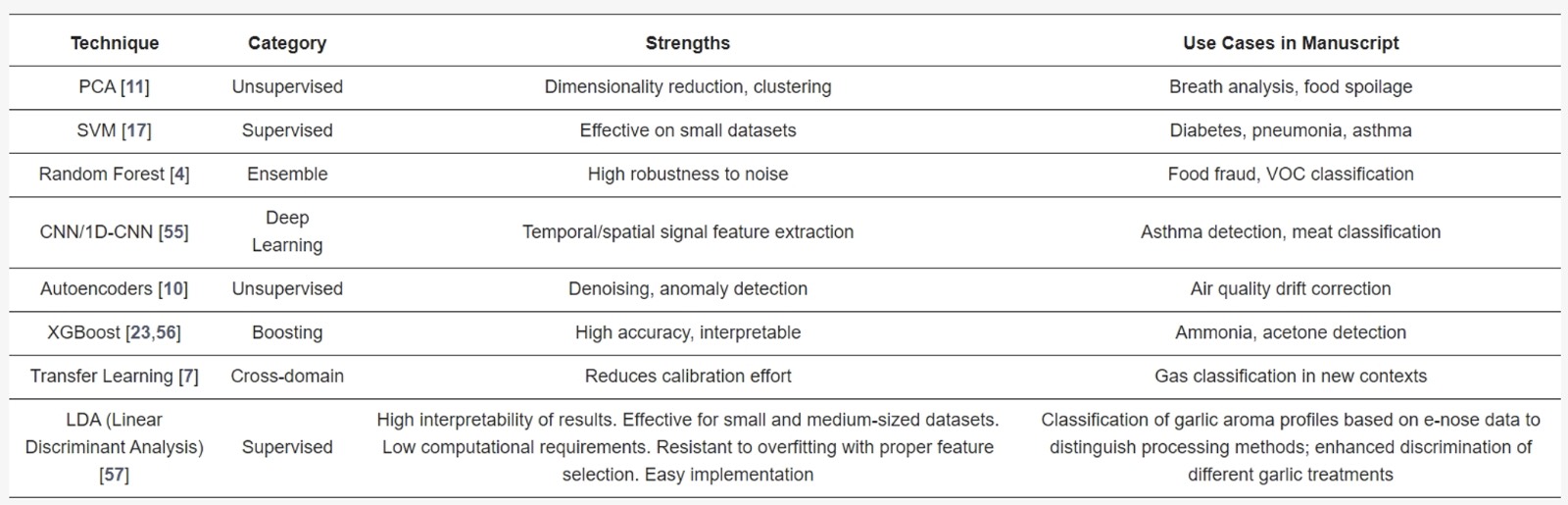 | Technique | Category | Strengths | Use Cases in Manuscript |
|---|---|---|---|
| PCA [11] | Unsupervised | Dimensionality reduction, clustering | Breath analysis, food spoilage |
| SVM [17] | Supervised | Effective on small datasets | Diabetes, pneumonia, asthma |
| Random Forest [4] | Ensemble | High robustness to noise | Food fraud, VOC classification |
| CNN/1D-CNN [55] | Deep Learning | Temporal/spatial signal feature extraction | Asthma detection, meat classification |
| Autoencoders [10] | Unsupervised | Denoising, anomaly detection | Air quality drift correction |
| XGBoost [23,56] | Boosting | High accuracy, interpretable | Ammonia, acetone detection |
| Transfer Learning [7] | Cross-domain | Reduces calibration effort | Gas classification in new contexts |
| LDA (Linear Discriminant Analysis) [57] | Supervised | High interpretability of results. Effective for small and medium-sized datasets. Low computational requirements. Resistant to overfitting with proper feature selection. Easy implementation | Classification of garlic aroma profiles based on e-nose data to distinguish processing methods; enhanced discrimination of different garlic treatments |